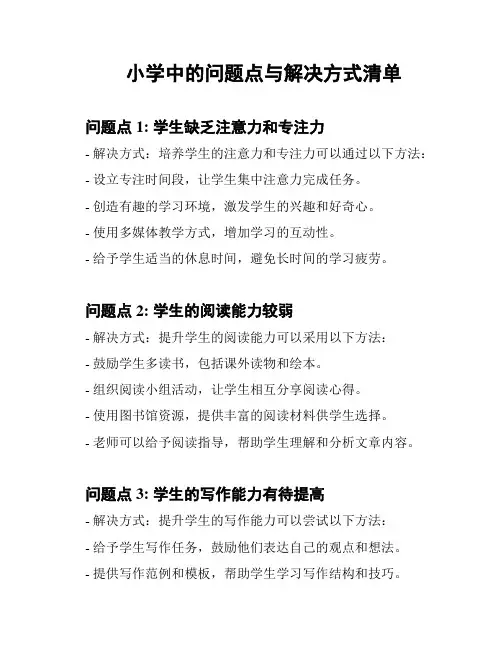 小学中的问题点与解决方式清单

问题点 1: 学生缺乏注意力和专注力

- 解决方式：培养学生的注意力和专注力可以通过以下方法：

- 设立专注时间段，让学生集中注意力完成任务。

- 创造有趣的学习环境，激发学生的兴趣和好奇心。

- 使用多媒体教学方式，增加学习的互动性。

- 给予学生适当的休息时间，避免长时间的学习疲劳。

问题点 2: 学生的阅读能力较弱

- 解决方式：提升学生的阅读能力可以采用以下方法：

- 鼓励学生多读书，包括课外读物和绘本。

- 组织阅读小组活动，让学生相互分享阅读心得。

- 使用图书馆资源，提供丰富的阅读材料供学生选择。

- 老师可以给予阅读指导，帮助学生理解和分析文章内容。

问题点 3: 学生的写作能力有待提高

- 解决方式：提升学生的写作能力可以尝试以下方法：

- 给予学生写作任务，鼓励他们表达自己的观点和想法。

- 提供写作范例和模板，帮助学生学习写作结构和技巧。